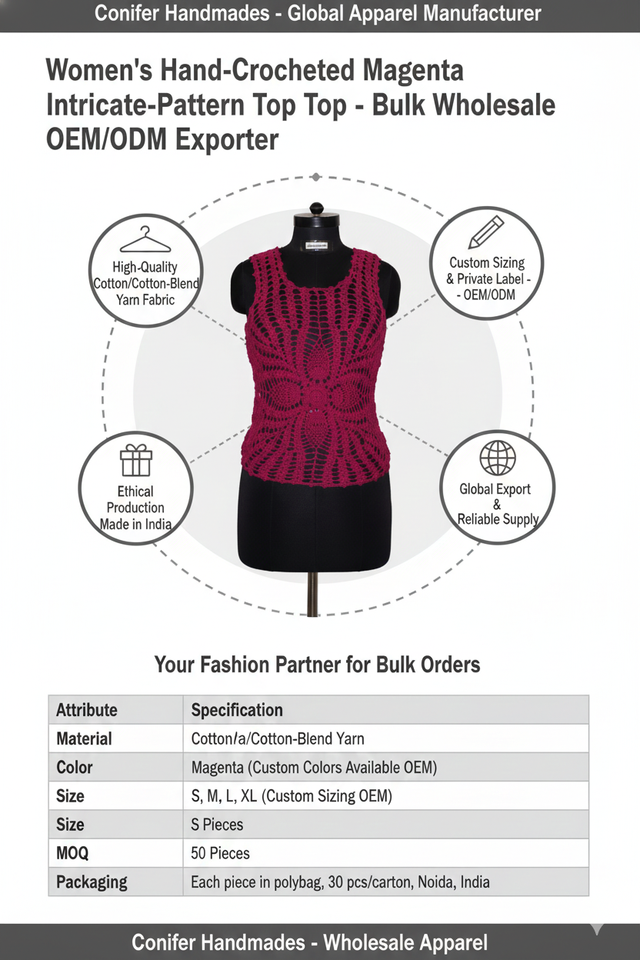 Conifer Handmades - Global Apparel Manufacturer

Women's Hand-Crocheted Magenta Intricate-Pattern Top Top - Bulk Wholesale OEM/ODM Exporter

High-Quality Cotton/Cotton-Blend Yarn Fabric

Custom Sizing & Private Label - - OEM/ODM

Ethical Production Made in India

Global Export & Reliable Supply

Your Fashion Partner for Bulk Orders

| Attribute | Specification |
|---|---|
| Material | Cotton/a/Cotton-Blend Yarn |
| Color | Magenta (Custom Colors Available OEM) |
| Size | S, M, L, XL (Custom Sizing OEM) |
| Size | S Pieces |
| MOQ | 50 Pieces |
| Packaging | Each piece in polybag, 30 pcs/carton, Noida, India |

Conifer Handmades - Wholesale Apparel